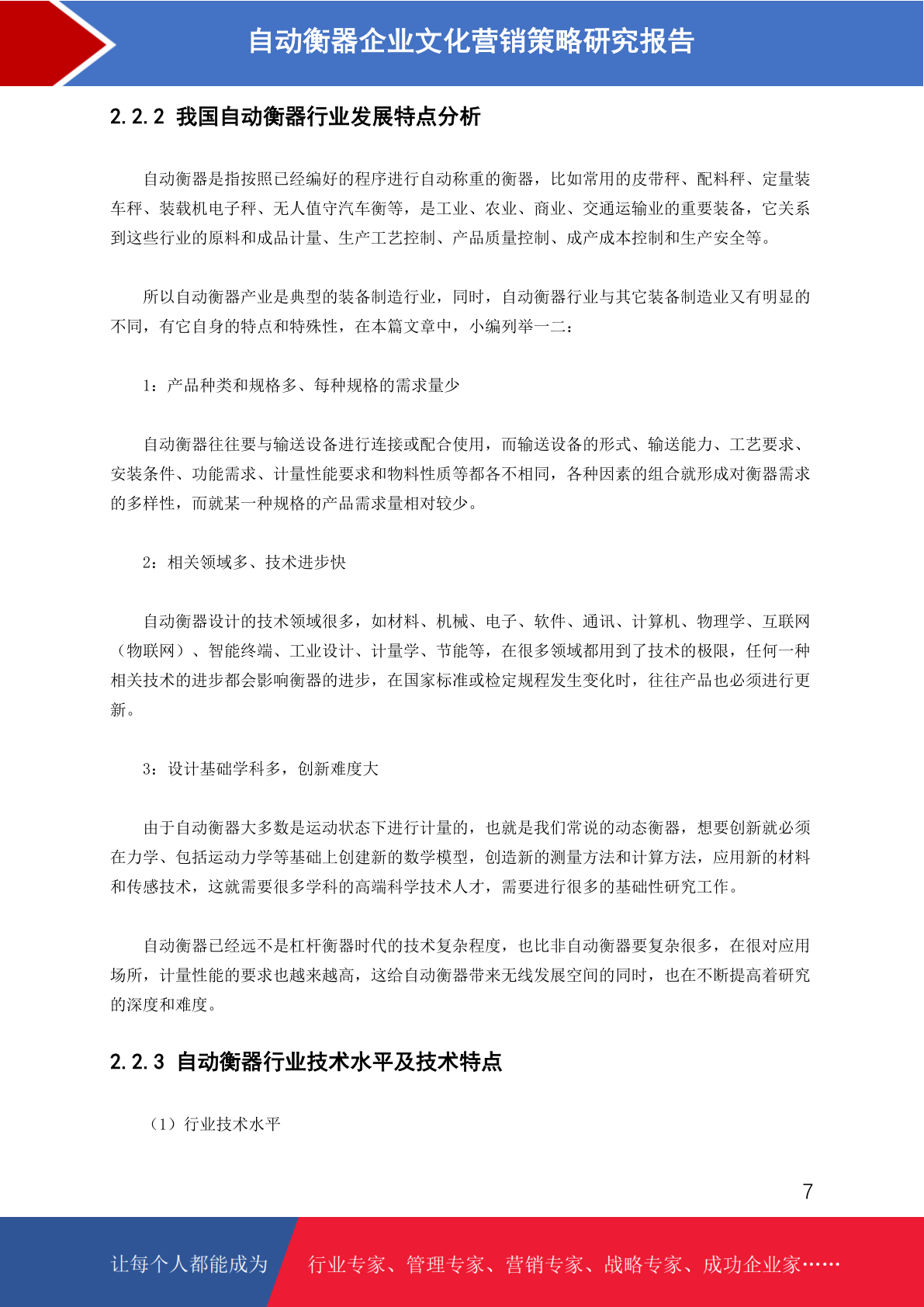 自动衡器企业文化营销策略研究报告

2.2.2 我国自动衡器行业发展特点分析

自动衡器是指按照已经编好的程序进行自动称重的衡器，比如常用的皮带秤、配料秤、定量装车秤、装载机电子秤、无人值守汽车衡等，是工业、农业、商业、交通运输业的重要装备，它关系到这些行业的原料和成品计量、生产工艺控制、产品质量控制、成产成本控制和生产安全等。

所以自动衡器产业是典型的装备制造行业，同时，自动衡器行业与其它装备制造业又有明显的不同，有它自身的特点和特殊性，在本篇文章中，小编列举一二：

1：产品种类和规格多、每种规格的需求量少

自动衡器往往要与输送设备进行连接或配合使用，而输送设备的形式、输送能力、工艺要求、安装条件、功能需求、计量性能要求和物料性质等都各不相同，各种因素的组合就形成对衡器需求的多样性，而就某一种规格的产品需求量相对较少。

2：相关领域多、技术进步快

自动衡器设计的技术领域很多，如材料、机械、电子、软件、通讯、计算机、物理学、互联网（物联网）、智能终端、工业设计、计量学、节能等，在很多领域都用到了技术的极限，任何一种相关技术的进步都会影响衡器的进步，在国家标准或检定规程发生变化时，往往产品也必须进行更新。

3：设计基础学科多，创新难度大

由于自动衡器大多数是运动状态下进行计量的，也就是我们常说的动态衡器，想要创新就必须在力学、包括运动力学等基础上创建新的数学模型，创造新的测量方法和计算方法，应用新的材料和传感技术，这就需要很多学科的高端科学技术人才，需要进行很多的基础性研究工作。

自动衡器已经远不是杠杆衡器时代的技术复杂程度，也比非自动衡器要复杂很多，在很对应用场所，计量性能的要求也越来越高，这给自动衡器带来无线发展空间的同时，也在不断提高着研究的深度和难度。

2.2.3 自动衡器行业技术水平及技术特点

（1）行业技术水平

7

让每个人都能成为 行业专家、管理专家、营销专家、战略专家、成功企业家……